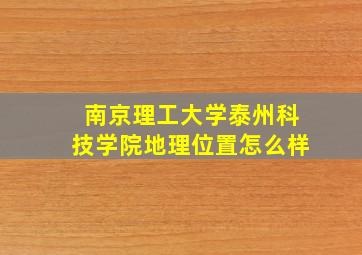 南京理工大学泰州科技学院地理位置怎么样